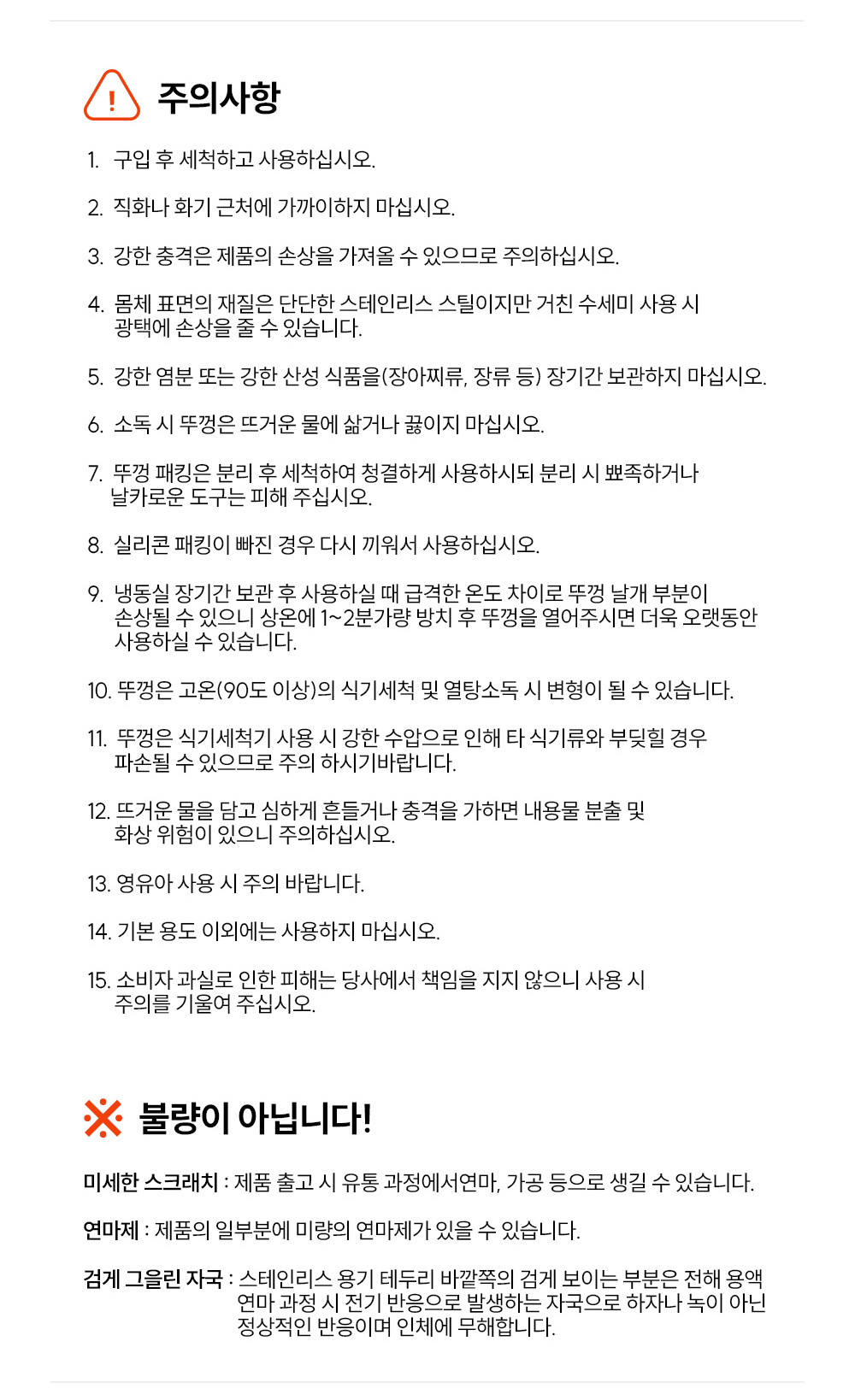 ! 주의사항

1. 구입 후 세척하고 사용하십시오.

2. 직화나 화기 근처에 가까이하지 마십시오.

3. 강한 충격은 제품의 손상을 가져올 수 있으므로 주의하십시오.

4. 몸체 표면의 재질은 단단한 스테인리스 스틸이지만 거친 수세미 사용 시 광택에 손상을 줄 수 있습니다.

5. 강한 염분 또는 강한 산성 식품을(장아찌류, 장류 등) 장기간 보관하지 마십시오.

6. 소독 시 뚜껑은 뜨거운 물에 삶거나 끓이지 마십시오.

7. 뚜껑 패킹은 분리 후 세척하여 청결하게 사용하시되 분리 시 뾰족하거나 날카로운 도구는 피해 주십시오.

8. 실리콘 패킹이 빠진 경우 다시 끼워서 사용하십시오.

9. 냉동실 장기간 보관 후 사용하실 때 급격한 온도 차이로 뚜껑 날개 부분이 손상될 수 있으니 상온에 1~2분가량 방치 후 뚜껑을 열어주시면 더욱 오랫동안 사용하실 수 있습니다.

10. 뚜껑은 고온(90도 이상)의 식기세척 및 열탕소독 시 변형이 될 수 있습니다.

11. 뚜껑은 식기세척기 사용 시 강한 수압으로 인해 타 식기류와 부딪힐 경우 파손될 수 있으므로 주의 하시기바랍니다.

12. 뜨거운 물을 담고 심하게 흔들거나 충격을 가하면 내용물 분출 및 화상 위험이 있으니 주의하십시오.

13. 영유아 사용 시 주의 바랍니다.

14. 기본 용도 이외에는 사용하지 마십시오.

15. 소비자 과실로 인한 피해는 당사에서 책임을 지지 않으니 사용 시 주의를 기울여 주십시오.

※ 불량이 아닙니다!

미세한 스크래치 : 제품 출고 시 유통 과정에서연마, 가공 등으로 생길 수 있습니다.

연마제 : 제품의 일부분에 미량의 연마제가 있을 수 있습니다.

검게 그을린 자국 : 스테인리스 용기 테두리 바깥쪽의 검게 보이는 부분은 전해 용액 연마 과정 시 전기 반응으로 발생하는 자국으로 하자나 녹이 아닌 정상적인 반응이며 인체에 무해합니다.